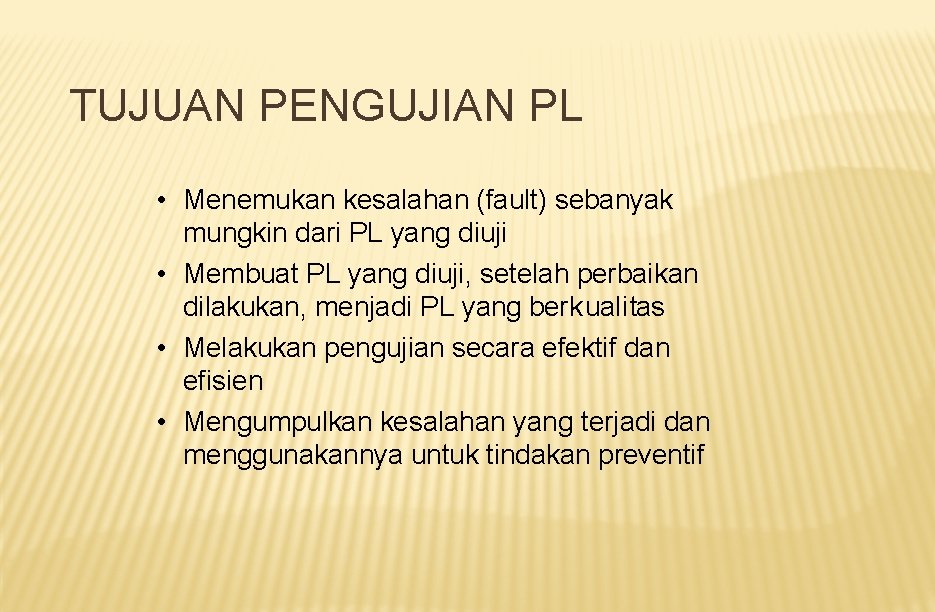 TUJUAN PENGUJIAN PL

• Menemukan kesalahan (fault) sebanyak mungkin dari PL yang diuji
• Membuat PL yang diuji, setelah perbaikan dilakukan, menjadi PL yang berkualitas
• Melakukan pengujian secara efektif dan efisien
• Mengumpulkan kesalahan yang terjadi dan menggunakannya untuk tindakan preventif